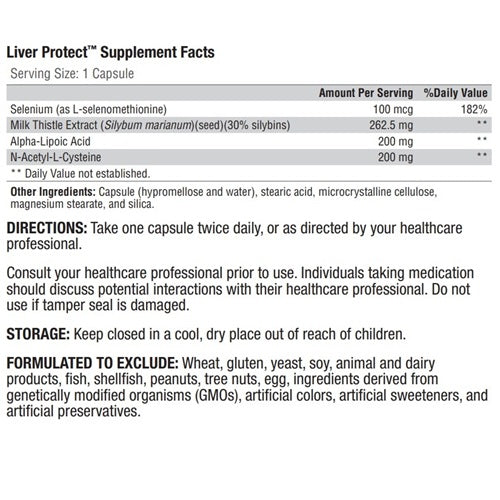 Liver Protect™ Supplement Facts
Serving Size: 1 Capsule

| | Amount Per Serving | %Daily Value |
|---|---|---|
| Selenium (as L-selenomethionine) | 100 mcg | 182% |
| Milk Thistle Extract (Silybum marianum)(seed)(30% silybins) | 262.5 mg | ** |
| Alpha-Lipoic Acid | 200 mg | ** |
| N-Acetyl-L-Cysteine | 200 mg | ** |

** Daily Value not established.

Other Ingredients: Capsule (hypromellose and water), stearic acid, microcrystalline cellulose, magnesium stearate, and silica.

DIRECTIONS: Take one capsule twice daily, or as directed by your healthcare professional.

Consult your healthcare professional prior to use. Individuals taking medication should discuss potential interactions with their healthcare professional. Do not use if tamper seal is damaged.

STORAGE: Keep closed in a cool, dry place out of reach of children.

FORMULATED TO EXCLUDE: Wheat, gluten, yeast, soy, animal and dairy products, fish, shellfish, peanuts, tree nuts, egg, ingredients derived from genetically modified organisms (GMOs), artificial colors, artificial sweeteners, and artificial preservatives.